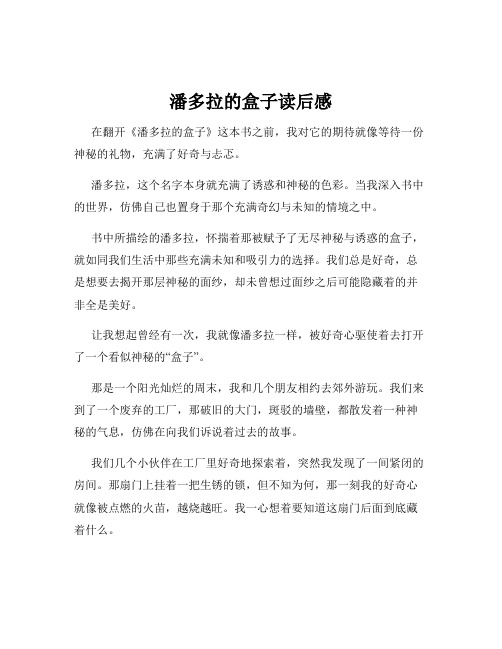 潘多拉的盒子读后感

在翻开《潘多拉的盒子》这本书之前，我对它的期待就像等待一份神秘的礼物，充满了好奇与忐忑。

潘多拉，这个名字本身就充满了诱惑和神秘的色彩。当我深入书中的世界，仿佛自己也置身于那个充满奇幻与未知的情境之中。

书中所描绘的潘多拉，怀揣着那被赋予了无尽神秘与诱惑的盒子，就如同我们生活中那些充满未知和吸引力的选择。我们总是好奇，总是想要去揭开那层神秘的面纱，却未曾想过面纱之后可能隐藏着的并非全是美好。

让我想起曾经有一次，我就像潘多拉一样，被好奇心驱使着去打开了一个看似神秘的“盒子”。

那是一个阳光灿烂的周末，我和几个朋友相约去郊外游玩。我们来到了一个废弃的工厂，那破旧的大门，斑驳的墙壁，都散发着一种神秘的气息，仿佛在向我们诉说着过去的故事。

我们几个小伙伴在工厂里好奇地探索着，突然我发现了一间紧闭的房间。那扇门上挂着一把生锈的锁，但不知为何，那一刻我的好奇心就像被点燃的火苗，越烧越旺。我一心想着要知道这扇门后面到底藏着什么。